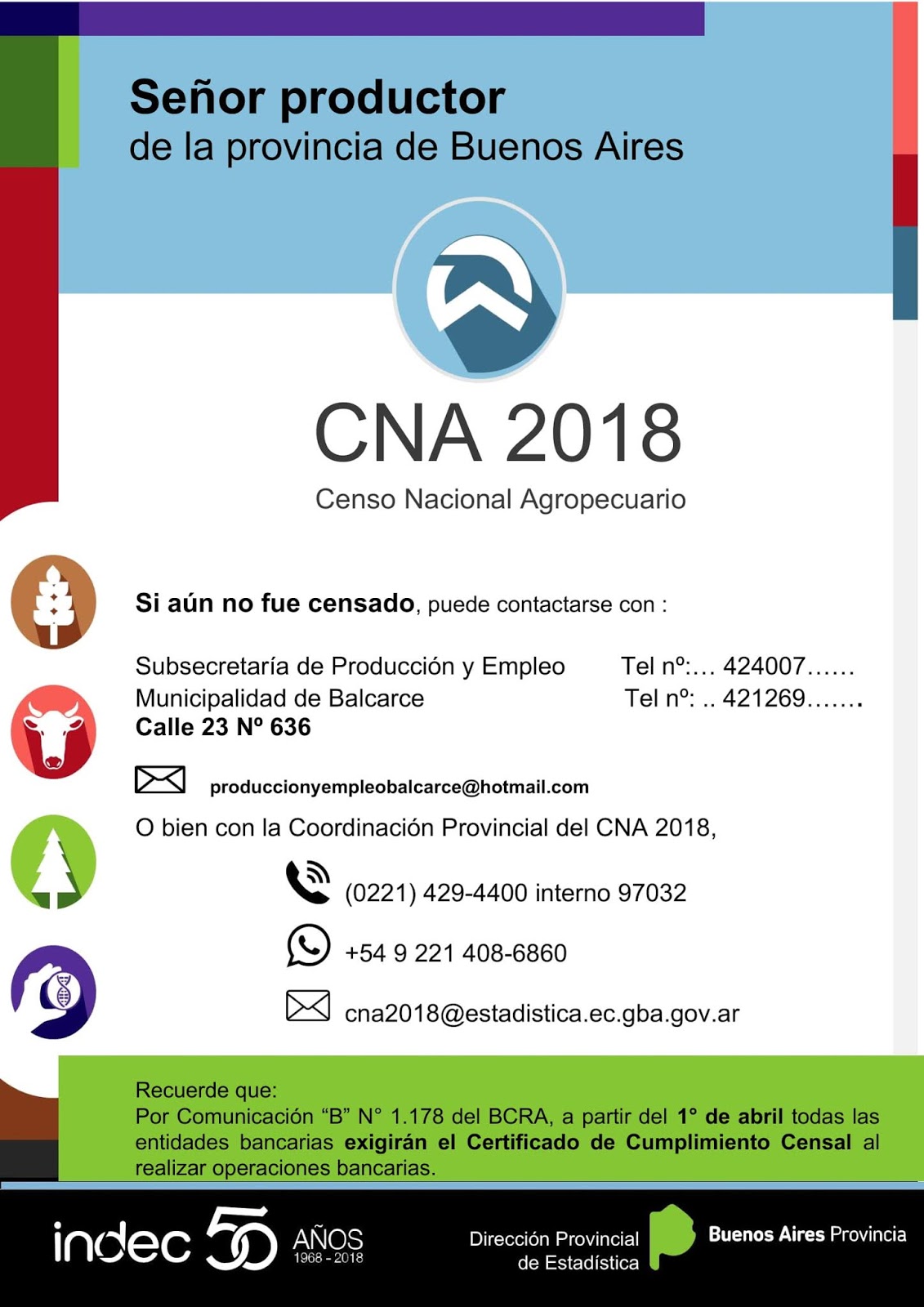 Señor productor
de la provincia de Buenos Aires

CNA 2018
Censo Nacional Agropecuario

Si aún no fue censado, puede contactarse con :

Subsecretaría de Producción y Empleo Tel nº:… 424007……
Municipalidad de Balcarce Tel nº: .. 421269…….
Calle 23 Nº 636

produccionyempleobalcarce@hotmail.com

O bien con la Coordinación Provincial del CNA 2018,

(0221) 429-4400 interno 97032

+54 9 221 408-6860

cna2018@estadistica.ec.gba.gov.ar

Recuerde que:
Por Comunicación "B" N° 1.178 del BCRA, a partir del 1° de abril todas las entidades bancarias exigirán el Certificado de Cumplimiento Censal al realizar operaciones bancarias.

indec 50 AÑOS 1968 - 2018

Dirección Provincial de Estadística

Buenos Aires Provincia